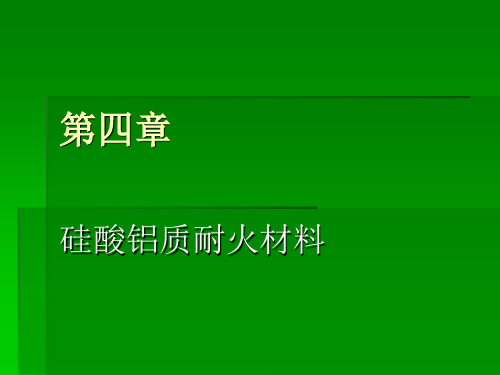 第四章

硅酸铝质耐火材料